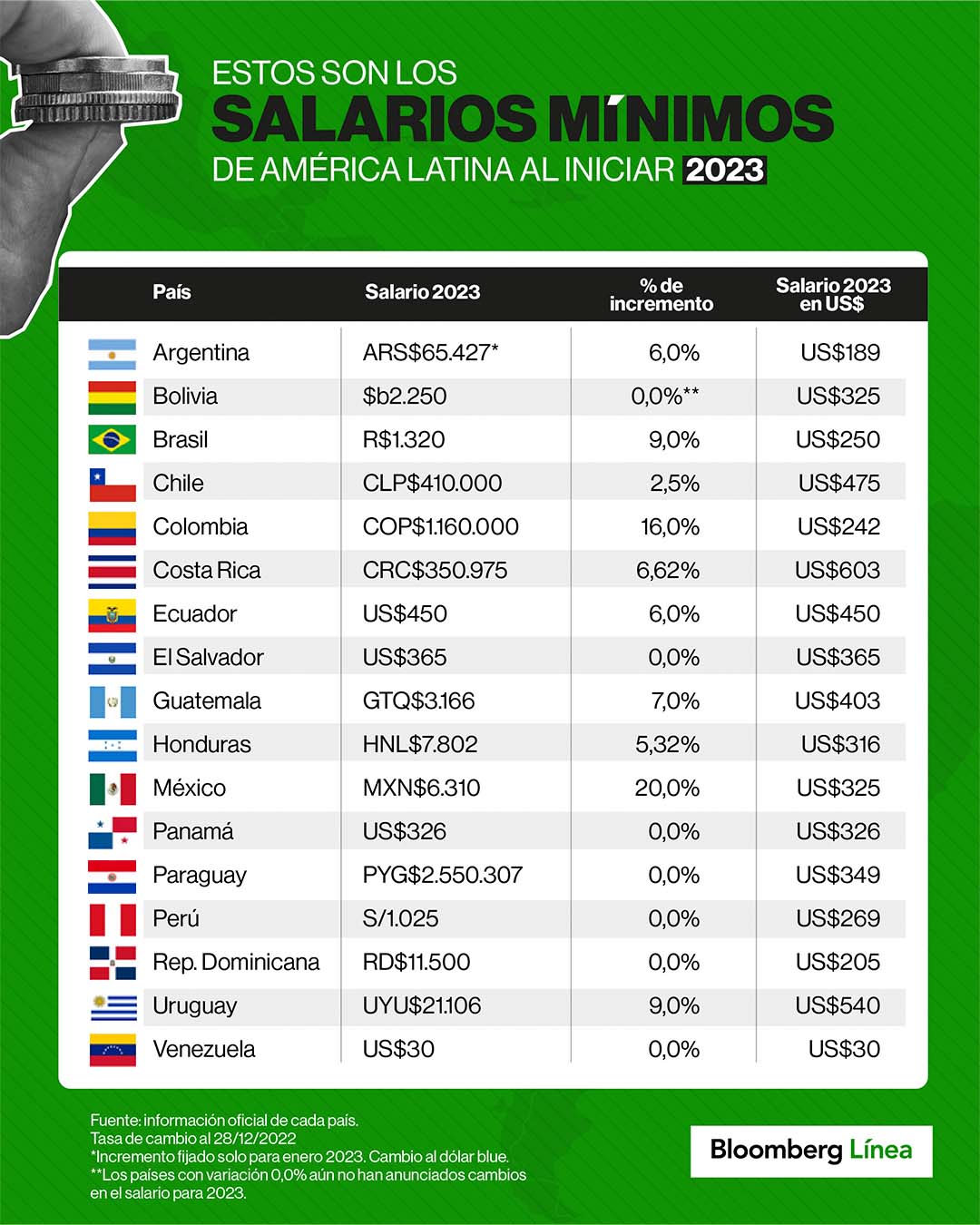 ESTOS SON LOS
SALARIOS MÍNIMOS
DE AMÉRICA LATINA AL INICIAR 2023

| País | Salario 2023 | % de incremento | Salario 2023 en US$ |
|---|---|---|---|
| Argentina | ARS$65.427* | 6,0% | US$189 |
| Bolivia | $b2.250 | 0,0%** | US$325 |
| Brasil | R$1.320 | 9,0% | US$250 |
| Chile | CLP$410.000 | 2,5% | US$475 |
| Colombia | COP$1.160.000 | 16,0% | US$242 |
| Costa Rica | CRC$350.975 | 6,62% | US$603 |
| Ecuador | US$450 | 6,0% | US$450 |
| El Salvador | US$365 | 0,0% | US$365 |
| Guatemala | GTQ$3.166 | 7,0% | US$403 |
| Honduras | HNL$7.802 | 5,32% | US$316 |
| México | MXN$6.310 | 20,0% | US$325 |
| Panamá | US$326 | 0,0% | US$326 |
| Paraguay | PYG$2.550.307 | 0,0% | US$349 |
| Perú | S/1.025 | 0,0% | US$269 |
| Rep. Dominicana | RD$11.500 | 0,0% | US$205 |
| Uruguay | UYU$21.106 | 9,0% | US$540 |
| Venezuela | US$30 | 0,0% | US$30 |

Fuente: información oficial de cada país.
Tasa de cambio al 28/12/2022
*Incremento fijado solo para enero 2023. Cambio al dólar blue.
**Los países con variación 0,0% aún no han anunciados cambios en el salario para 2023.

Bloomberg Línea